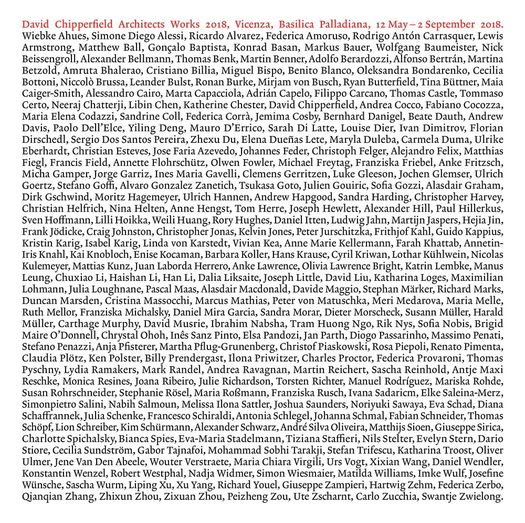 David Chipperfield Architects Works 2018, Vicenza, Basilica Palladiana, 12 May – 2 September 2018.
Wiebke Ahues, Simone Diego Alessi, Ricardo Alvarez, Federica Amoruso, Rodrigo Antón Carrasquer, Lewis Armstrong, Matthew Ball, Gonçalo Baptista, Konrad Basan, Markus Bauer, Wolfgang Baumeister, Nick Beissengroll, Alexander Bellmann, Thomas Benk, Martin Benner, Adolfo Berardozzi, Alfonso Bertrán, Martina Betzold, Amruta Bhalerao, Cristiano Billia, Miguel Bispo, Benito Blanco, Oleksandra Bondarenko, Cecilia Bottoni, Niccolò Brussa, Leander Bulst, Ronan Burke, Mirjam von Busch, Ryan Butterfield, Tina Büttner, Maia Caiger-Smith, Alessandro Cairo, Marta Capacciola, Adrián Capelo, Filippo Carcano, Thomas Castle, Tommaso Certo, Neeraj Chatterji, Libin Chen, Katherine Chester, David Chipperfield, Andrea Cocco, Fabiano Cocozza, Maria Elena Codazzi, Sandrine Coll, Federica Corrà, Jemima Cosby, Bernhard Danigel, Beate Dauth, Andrew Davis, Paolo Dell'Elce, Yiling Deng, Mauro D'Errico, Sarah Di Latte, Louise Dier, Ivan Dimitrov, Florian Dirschedl, Sergio Dos Santos Pereira, Zhexu Du, Elena Dueñas Lete, Maryla Duleba, Carmela Duma, Ulrike Eberhardt, Christian Esteves, Jose Faria Azevedo, Johannes Feder, Christoph Felger, Alejandro Felix, Matthias Fiegl, Francis Field, Annette Flohrschütz, Olwen Fowler, Michael Freytag, Franziska Friebel, Anke Fritzsch, Micha Gamper, Jorge Garriz, Ines Maria Gavelli, Clemens Gerritzen, Luke Gleeson, Jochen Glemser, Ulrich Goertz, Stefano Goffi, Alvaro Gonzalez Zanetich, Tsukasa Goto, Julien Gouiric, Sofia Gozzi, Alasdair Graham, Dirk Gschwind, Moritz Hagemeyer, Ulrich Hannen, Andrew Hapgood, Sandra Harding, Christopher Harvey, Christian Helfrich, Nina Helten, Anne Hengst, Tom Herre, Joseph Hewlett, Alexander Hill, Paul Hillerkus, Sven Hoffmann, Lilli Hoikka, Weili Huang, Rory Hughes, Daniel Itten, Ludwig Jahn, Martijn Jaspers, Hejia Jin, Frank Jödicke, Craig Johnston, Christopher Jonas, Kelvin Jones, Peter Jurschitzka, Frithjof Kahl, Guido Kappius, Kristin Karig, Isabel Karig, Linda von Karstedt, Vivian Kea, Anne Marie Kellermann, Farah Khattab, Annetin-Iris Knahl, Kai Knobloch, Enise Kocaman, Barbara Koller, Hans Krause, Cyril Kriwan, Lothar Kühlwein, Nicolas Kulemeyer, Mattias Kunz, Juan Laborda Herrero, Anke Lawrence, Olivia Lawrence Bright, Katrin Lembke, Manus Leung, Chuxiao Li, Haishan Li, Han Li, Dalia Liksaite, Joseph Little, David Liu, Katharina Loges, Maximilian Lohmann, Julia Loughnane, Pascal Maas, Alasdair Macdonald, Davide Maggio, Stephan Märker, Richard Marks, Duncan Marsden, Cristina Massocchi, Marcus Mathias, Peter von Matuschka, Meri Medarova, Maria Melle, Ruth Mellor, Franziska Michalsky, Daniel Mira Garcia, Sandra Morar, Dieter Morscheck, Susann Müller, Harald Müller, Carthage Murphy, David Musrie, Ibrahim Nabsha, Tram Huong Ngo, Rik Nys, Sofia Nobis, Brigid Maire O'Donnell, Chrystal Ohoh, Inês Sanz Pinto, Elsa Pandozi, Jan Parth, Diogo Passarinho, Massimo Penati, Stefano Penazzi, Anja Pfisterer, Martha Pflug-Grunenberg, Christof Piaskowski, Rosa Piepoli, Renato Pimenta, Claudia Plötz, Ken Polster, Billy Prendergast, Ilona Priwitzer, Charles Proctor, Federica Provaroni, Thomas Pyschny, Lydia Ramakers, Mark Randel, Andrea Ravagnan, Martin Reichert, Sascha Reinhold, Antje Maxi Reschke, Monica Resines, Joana Ribeiro, Julie Richardson, Torsten Richter, Manuel Rodríguez, Mariska Rohde, Susan Rohrschneider, Stephanie Rösel, Maria Roßmann, Franziska Rusch, Ivana Sadaricm, Elke Saleina-Merz, Simonpietro Salini, Nabih Salmoun, Melissa Ilona Sattler, Joshua Saunders, Noriyuki Sawaya, Eva Schad, Diana Schaffrannek, Julia Schenke, Francesco Schiraldi, Antonia Schlegel, Johanna Schmal, Fabian Schneider, Thomas Schöpf, Lion Schreiber, Kim Schürmann, Alexander Schwarz, André Silva Oliveira, Matthijs Sioen, Giuseppe Sirica, Charlotte Spichalsky, Bianca Spies, Eva-Maria Stadelmann, Tiziana Staffieri, Nils Stelter, Evelyn Stern, Dario Stiore, Cecilia Sundström, Gabor Tajnafoi, Mohammad Sobhi Tarakji, Stefan Trifescu, Katharina Troost, Oliver Ulmer, Jene Van Den Abeele, Wouter Verstraete, Maria Chiara Virgili, Urs Vogt, Xixian Wang, Daniel Wendler, Konstantin Wenzel, Robert Westphal, Nadja Widmer, Simon Wiesmaier, Matilda Williams, Imke Wulf, Josefine Wünsche, Sascha Wurm, Liping Xu, Xu Yang, Richard Youel, Giuseppe Zampieri, Hartwig Zehm, Federica Zerbo, Qianqian Zhang, Zhixun Zhou, Zixuan Zhou, Peizheng Zou, Ute Zscharnt, Carlo Zucchia, Swantje Zwielong.